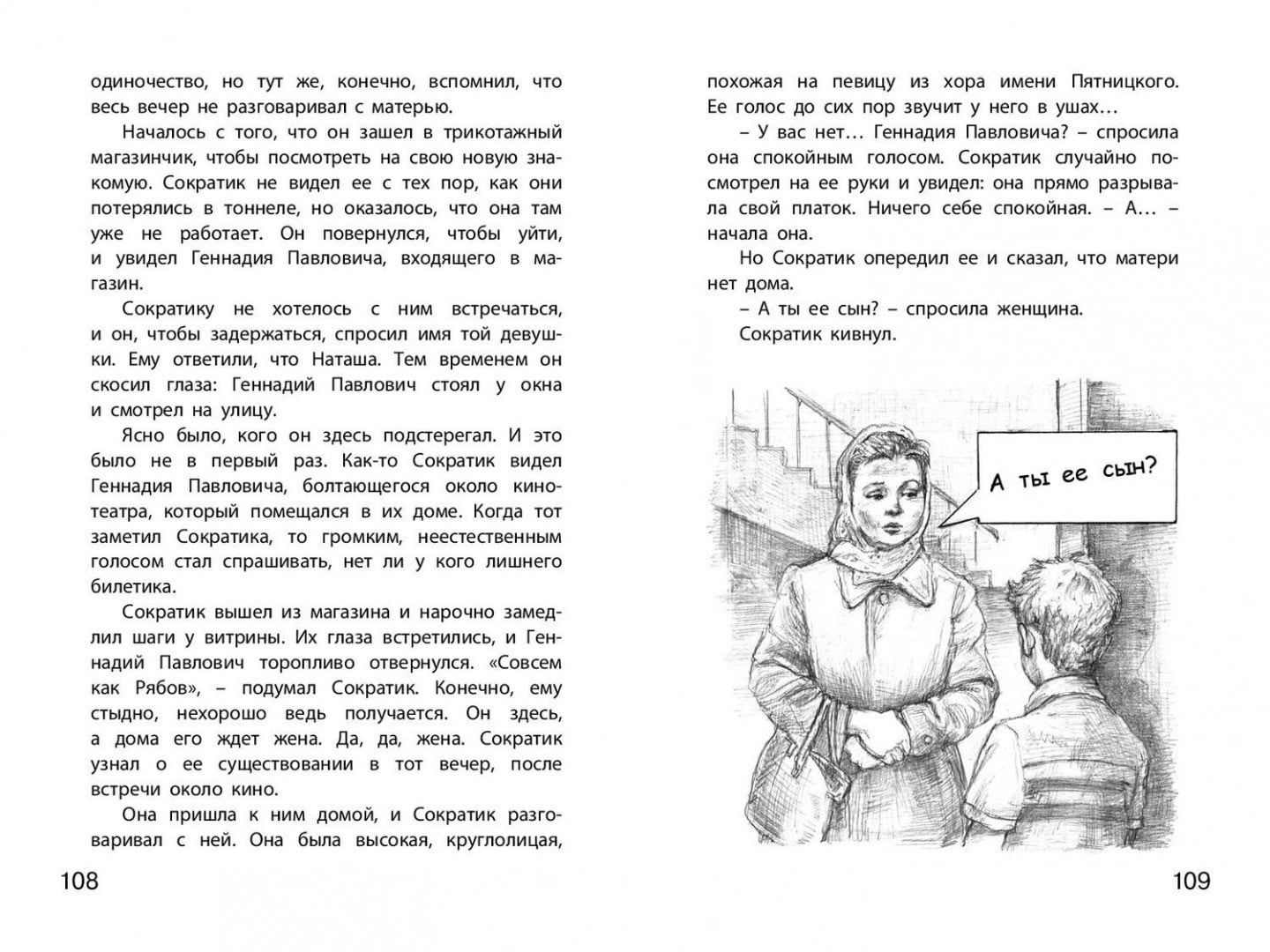 одиночество, но тут же, конечно, вспомнил, что весь вечер не разговаривал с матерью.

Началось с того, что он зашел в трикотажный магазинчик, чтобы посмотреть на свою новую знакомую. Сократик не видел ее с тех пор, как они потерялись в тоннеле, но оказалось, что она там уже не работает. Он повернулся, чтобы уйти, и увидел Геннадия Павловича, входящего в магазин.

Сократику не хотелось с ним встречаться, и он, чтобы задержаться, спросил имя той девушки. Ему ответили, что Наташа. Тем временем он скосил глаза: Геннадий Павлович стоял у окна и смотрел на улицу.

Ясно было, кого он здесь подстерегал. И это было не в первый раз. Как-то Сократик видел Геннадия Павловича, болтающегося около кинотеатра, который помещался в их доме. Когда тот заметил Сократика, то громким, неестественным голосом стал спрашивать, нет ли у кого лишнего билетика.

Сократик вышел из магазина и нарочно замедлил шаги у витрины. Их глаза встретились, и Геннадий Павлович торопливо отвернулся. «Совсем как Рябов», – подумал Сократик. Конечно, ему стыдно, нехорошо ведь получается. Он здесь, а дома его ждет жена. Да, да, жена. Сократик узнал о ее существовании в тот вечер, после встречи около кино.

Она пришла к ним домой, и Сократик разговаривал с ней. Она была высокая, круглолицая,

108

похожая на певицу из хора имени Пятницкого. Ее голос до сих пор звучит у него в ушах…

– У вас нет… Геннадия Павловича? – спросила она спокойным голосом. Сократик случайно посмотрел на ее руки и увидел: она прямо разрывала свой платок. Ничего себе спокойная. – А… – начала она.

Но Сократик опередил ее и сказал, что матери нет дома.

– А ты ее сын? – спросила женщина.

Сократик кивнул.

А ты ее сын?

109